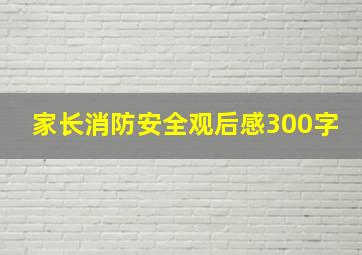 家长消防安全观后感300字